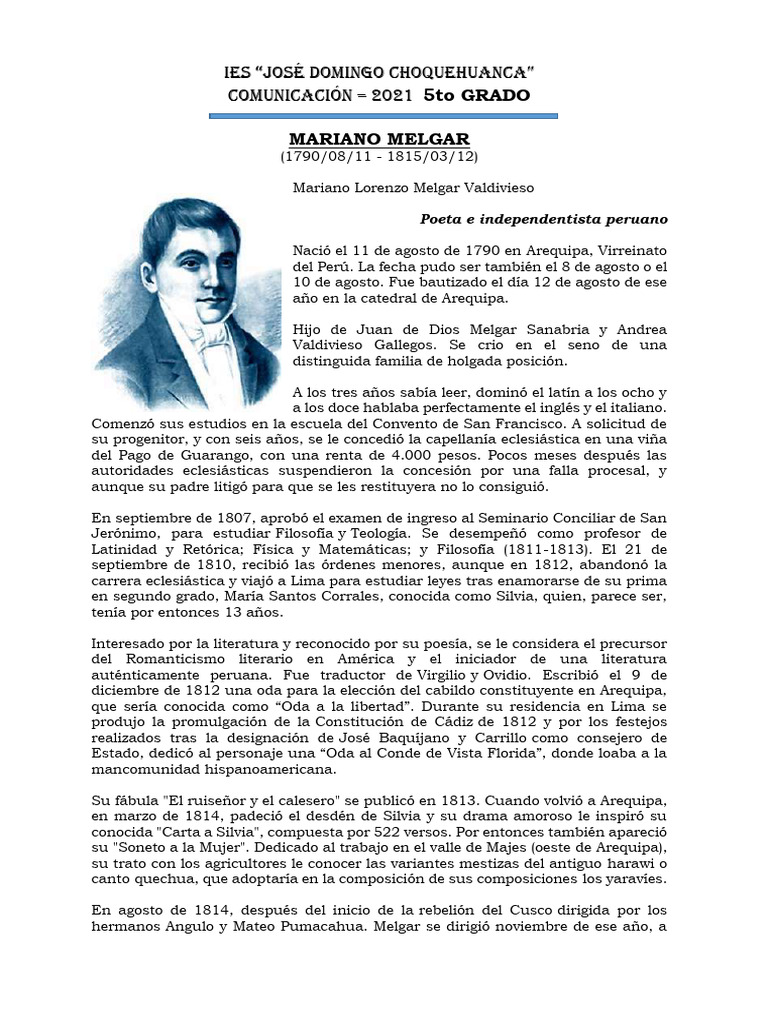 IES "JOSÉ DOMINGO CHOQUEHUANCA"
COMUNICACIÓN = 2021 5to GRADO

MARIANO MELGAR
(1790/08/11 - 1815/03/12)

Mariano Lorenzo Melgar Valdivieso

Poeta e independentista peruano

Nació el 11 de agosto de 1790 en Arequipa, Virreinato del Perú. La fecha pudo ser también el 8 de agosto o el 10 de agosto. Fue bautizado el día 12 de agosto de ese año en la catedral de Arequipa.

Hijo de Juan de Dios Melgar Sanabria y Andrea Valdivieso Gallegos. Se crio en el seno de una distinguida familia de holgada posición.

A los tres años sabía leer, dominó el latín a los ocho y a los doce hablaba perfectamente el inglés y el italiano. Comenzó sus estudios en la escuela del Convento de San Francisco. A solicitud de su progenitor, y con seis años, se le concedió la capellanía eclesiástica en una viña del Pago de Guarango, con una renta de 4.000 pesos. Pocos meses después las autoridades eclesiásticas suspendieron la concesión por una falla procesal, y aunque su padre litigó para que se les restituyera no lo consiguió.

En septiembre de 1807, aprobó el examen de ingreso al Seminario Conciliar de San Jerónimo, para estudiar Filosofía y Teología. Se desempeñó como profesor de Latinidad y Retórica; Física y Matemáticas; y Filosofía (1811-1813). El 21 de septiembre de 1810, recibió las órdenes menores, aunque en 1812, abandonó la carrera eclesiástica y viajó a Lima para estudiar leyes tras enamorarse de su prima en segundo grado, María Santos Corrales, conocida como Silvia, quien, parece ser, tenía por entonces 13 años.

Interesado por la literatura y reconocido por su poesía, se le considera el precursor del Romanticismo literario en América y el iniciador de una literatura auténticamente peruana. Fue traductor de Virgilio y Ovidio. Escribió el 9 de diciembre de 1812 una oda para la elección del cabildo constituyente en Arequipa, que sería conocida como "Oda a la libertad". Durante su residencia en Lima se produjo la promulgación de la Constitución de Cádiz de 1812 y por los festejos realizados tras la designación de José Baquíjano y Carrillo como consejero de Estado, dedicó al personaje una "Oda al Conde de Vista Florida", donde loaba a la mancomunidad hispanoamericana.

Su fábula "El ruiseñor y el calesero" se publicó en 1813. Cuando volvió a Arequipa, en marzo de 1814, padeció el desdén de Silvia y su drama amoroso le inspiró su conocida "Carta a Silvia", compuesta por 522 versos. Por entonces también apareció su "Soneto a la Mujer". Dedicado al trabajo en el valle de Majes (oeste de Arequipa), su trato con los agricultores le conocer las variantes mestizas del antiguo harawi o canto quechua, que adoptaría en la composición de sus composiciones los yaravíes.

En agosto de 1814, después del inicio de la rebelión del Cusco dirigida por los hermanos Angulo y Mateo Pumacahua. Melgar se dirigió noviembre de ese año, a